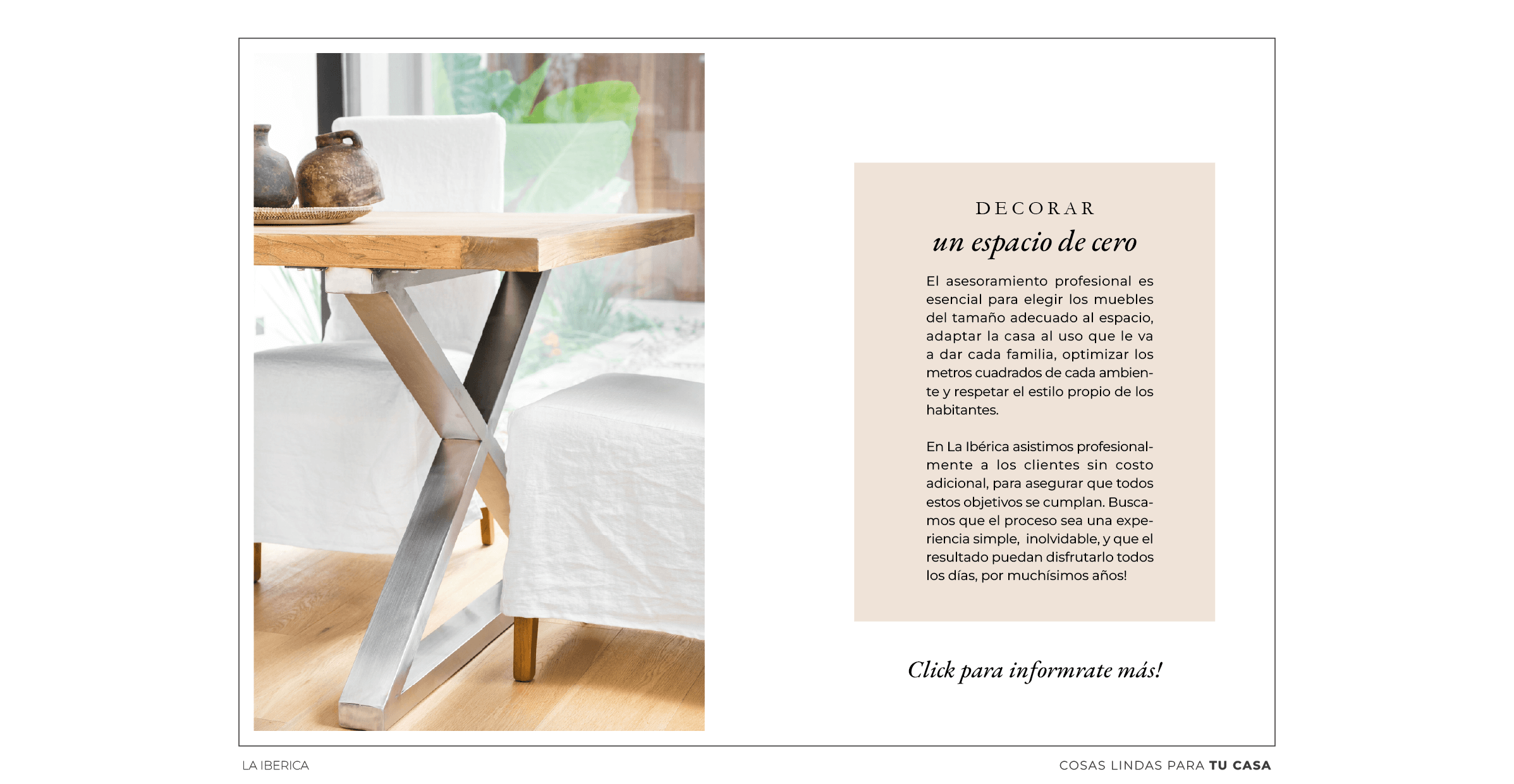 DECORAR
un espacio de cero

El asesoramiento profesional es esencial para elegir los muebles del tamaño adecuado al espacio, adaptar la casa al uso que le va a dar cada familia, optimizar los metros cuadrados de cada ambiente y respetar el estilo propio de los habitantes.

En La Ibérica asistimos profesionalmente a los clientes sin costo adicional, para asegurar que todos estos objetivos se cumplan. Buscamos que el proceso sea una experiencia simple, inolvidable, y que el resultado puedan disfrutarlo todos los días, por muchísimos años!

Click para informrate más!

LA IBERICA

COSAS LINDAS PARA TU CASA